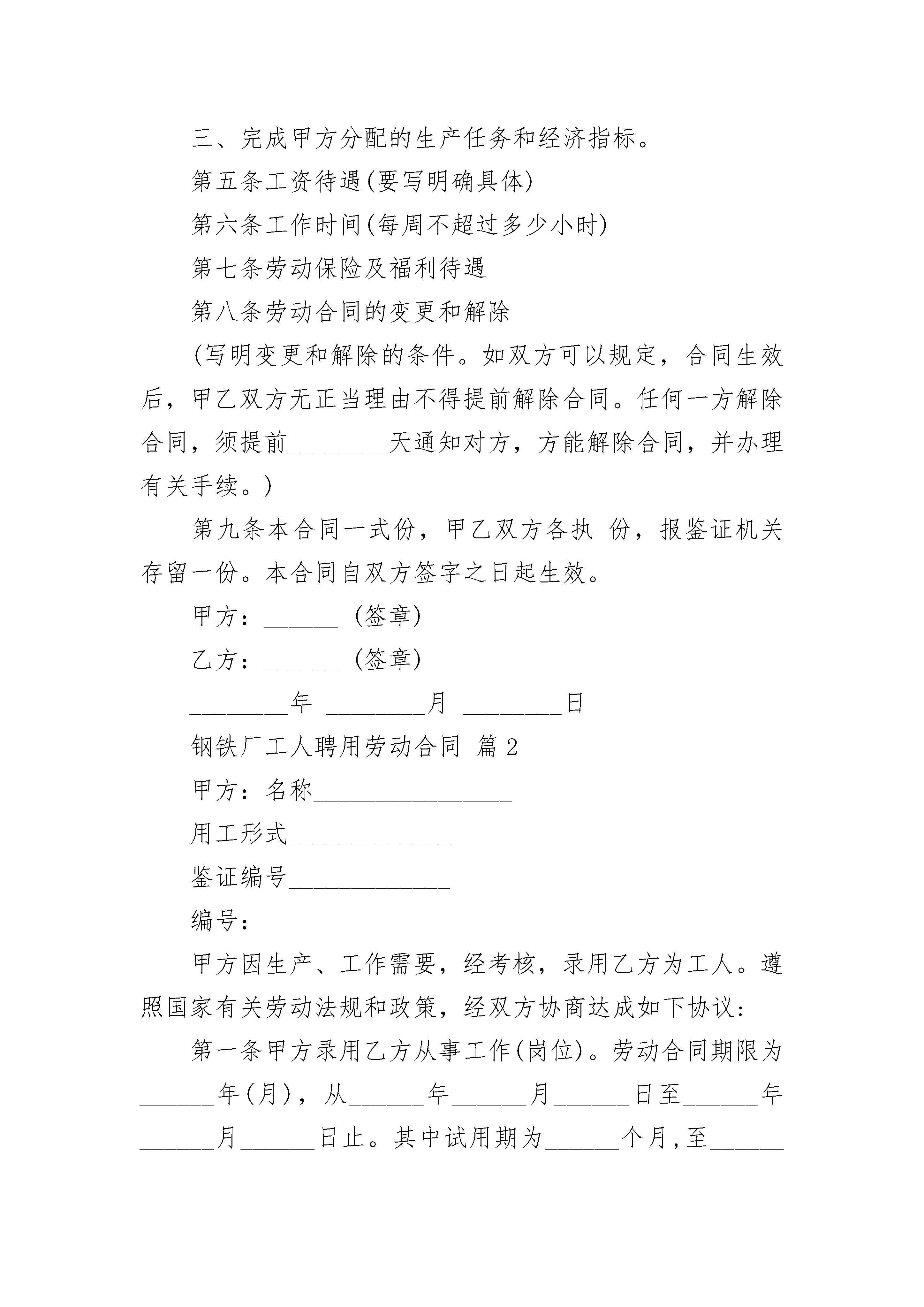 三、完成甲方分配的生产任务和经济指标。

第五条工资待遇(要写明确具体)

第六条工作时间(每周不超过多少小时)

第七条劳动保险及福利待遇

第八条劳动合同的变更和解除

(写明变更和解除的条件。如双方可以规定，合同生效后，甲乙双方无正当理由不得提前解除合同。任何一方解除合同，须提前________天通知对方，方能解除合同，并办理有关手续。)

第九条本合同一式份，甲乙双方各执 份，报鉴证机关存留一份。本合同自双方签字之日起生效。

甲方：______ (签章)

乙方：______ (签章)

________年 ________月 ________日

钢铁厂工人聘用劳动合同 篇2

甲方：名称________________

用工形式_____________

鉴证编号_____________

编号：

甲方因生产、工作需要，经考核，录用乙方为工人。遵照国家有关劳动法规和政策，经双方协商达成如下协议：

第一条甲方录用乙方从事工作(岗位)。劳动合同期限为______年(月)，从______年______月______日至______年______月______日止。其中试用期为______个月,至______